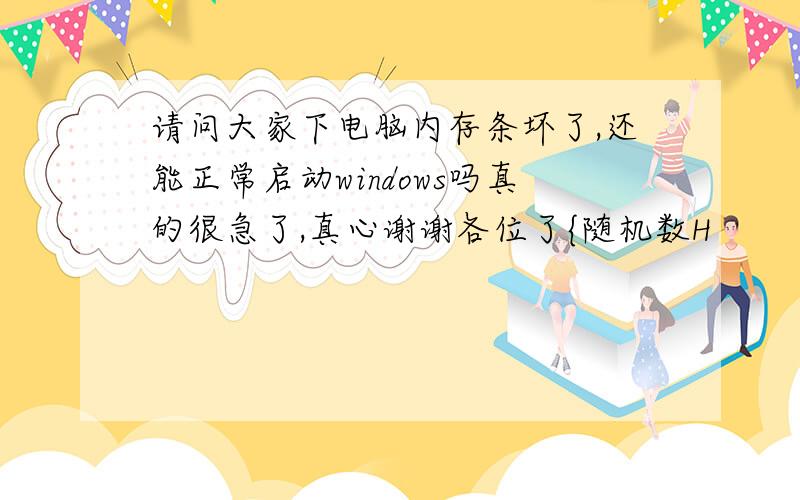 请问大家下电脑内存条坏了,还能正常启动windows吗真的很急了,真心谢谢各位了{随机数H